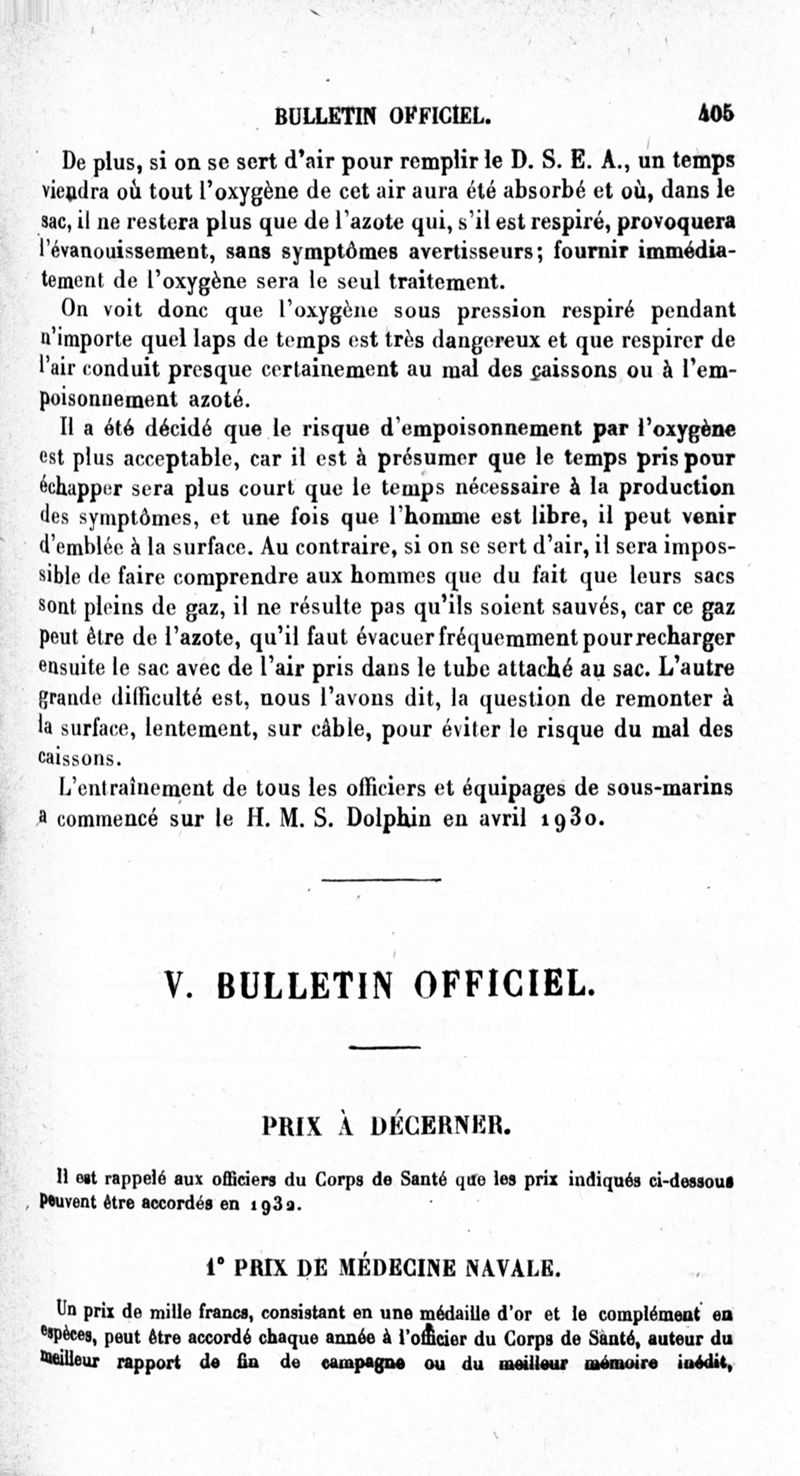 BULLETIN OFFICIEL. 405

De plus, si on se sert d'air pour remplir le D. S. E. A., un temps viendra où tout l'oxygène de cet air aura été absorbé et où, dans le sac, il ne restera plus que de l'azote qui, s'il est respiré, provoquera l'évanouissement, sans symptômes avertisseurs; fournir immédiatement de l'oxygène sera le seul traitement.

On voit donc que l'oxygène sous pression respiré pendant n'importe quel laps de temps est très dangereux et que respirer de l'air conduit presque certainement au mal des caissons ou à l'empoisonnement azoté.

Il a été décidé que le risque d'empoisonnement par l'oxygène est plus acceptable, car il est à présumer que le temps pris pour échapper sera plus court que le temps nécessaire à la production des symptômes, et une fois que l'homme est libre, il peut venir d'emblée à la surface. Au contraire, si on se sert d'air, il sera impossible de faire comprendre aux hommes que du fait que leurs sacs sont pleins de gaz, il ne résulte pas qu'ils soient sauvés, car ce gaz peut être de l'azote, qu'il faut évacuer fréquemment pour recharger ensuite le sac avec de l'air pris dans le tube attaché au sac. L'autre grande difficulté est, nous l'avons dit, la question de remonter à la surface, lentement, sur câble, pour éviter le risque du mal des caissons.

L'entraînement de tous les officiers et équipages de sous-marins a commencé sur le H. M. S. Dolphin en avril 1930.

V. BULLETIN OFFICIEL.

PRIX À DÉCERNER.

Il est rappelé aux officiers du Corps de Santé que les prix indiqués ci-dessous peuvent être accordés en 1932.

1° PRIX DE MÉDECINE NAVALE.

Un prix de mille francs, consistant en une médaille d'or et le complément en espèces, peut être accordé chaque année à l'officier du Corps de Santé, auteur du meilleur rapport de fin de campagne ou du meilleur mémoire inédit,